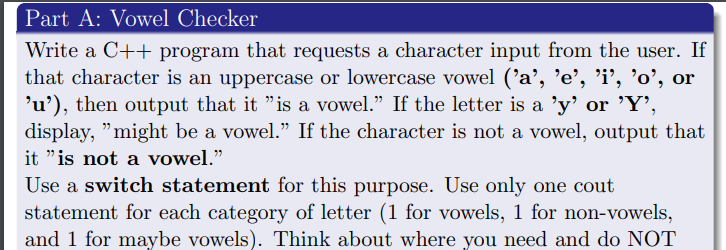 Part A: Vowel Checker

Write a C++ program that requests a character input from the user. If that character is an uppercase or lowercase vowel ('a', 'e', 'i', 'o', or 'u'), then output that it "is a vowel." If the letter is a 'y' or 'Y', display, "might be a vowel." If the character is not a vowel, output that it "is not a vowel."
Use a switch statement for this purpose. Use only one cout statement for each category of letter (1 for vowels, 1 for non-vowels, and 1 for maybe vowels). Think about where you need and do NOT